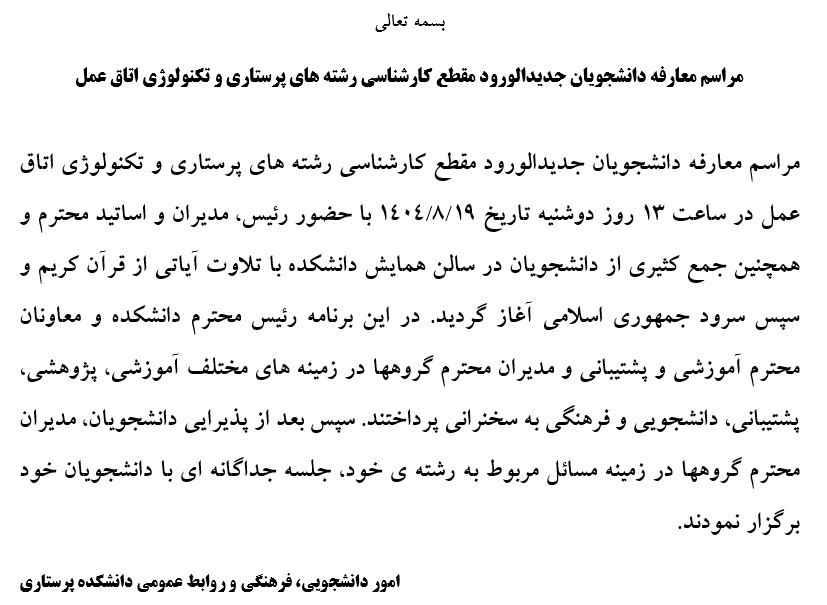 بسمه تعالی

مراسم معارفه دانشجویان جدیدالورود مقطع کارشناسی رشته های پرستاری و تکنولوژی اتاق عمل

مراسم معارفه دانشجویان جدیدالورود مقطع کارشناسی رشته های پرستاری و تکنولوژی اتاق عمل در ساعت ۱۳ روز دوشنبه تاریخ ۱۴۰۴/۸/۱۹ با حضور رئیس، مدیران و اساتید محترم و همچنین جمع کثیری از دانشجویان در سالن همایش دانشکده با تلاوت آیاتی از قرآن کریم و سپس سرود جمهوری اسلامی آغاز گردید. در این برنامه رئیس محترم دانشکده و معاونان محترم آموزشی و پشتیبانی و مدیران محترم گروهها در زمینه های مختلف آموزشی، پژوهشی، پشتیبانی، دانشجویی و فرهنگی به سخنرانی پرداختند. سپس بعد از پذیرایی دانشجویان، مدیران محترم گروهها در زمینه مسائل مربوط به رشته ی خود، جلسه جداگانه ای با دانشجویان خود برگزار نمودند.

امور دانشجویی، فرهنگی و روابط عمومی دانشکده پرستاری